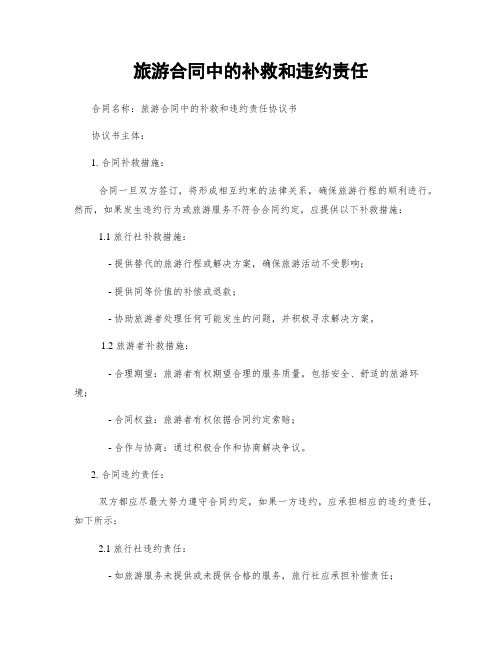 旅游合同中的补救和违约责任

合同名称：旅游合同中的补救和违约责任协议书

协议书主体：

1. 合同补救措施：

合同一旦双方签订，将形成相互约束的法律关系，确保旅游行程的顺利进行。然而，如果发生违约行为或旅游服务不符合合同约定，应提供以下补救措施：

1.1 旅行社补救措施：

- 提供替代的旅游行程或解决方案，确保旅游活动不受影响；

- 提供同等价值的补偿或退款；

- 协助旅游者处理任何可能发生的问题，并积极寻求解决方案。

1.2 旅游者补救措施：

- 合理期望：旅游者有权期望合理的服务质量，包括安全、舒适的旅游环境；

- 合同权益：旅游者有权依据合同约定索赔；

- 合作与协商：通过积极合作和协商解决争议。

2. 合同违约责任：

双方都应尽最大努力遵守合同约定，如果一方违约，应承担相应的违约责任，如下所示：

2.1 旅行社违约责任：

- 如旅游服务未提供或未提供合格的服务，旅行社应承担补偿责任；